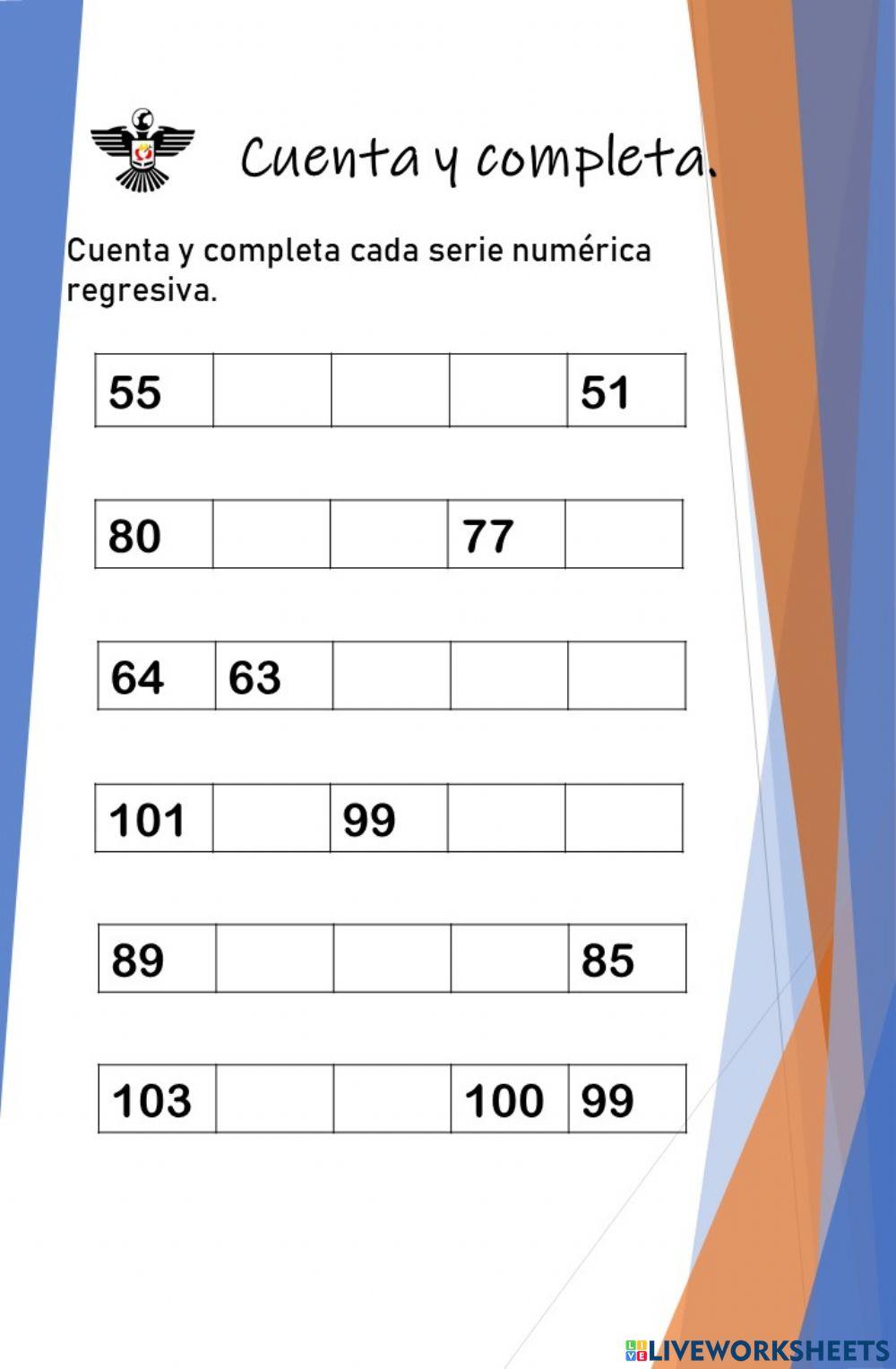 Cuenta y completa.

Cuenta y completa cada serie numérica regresiva.

| 55 |  |  |  | 51 |
|---|---|---|---|---|

| 80 |  |  | 77 |  |
|---|---|---|---|---|

| 64 | 63 |  |  |  |
|---|---|---|---|---|

| 101 |  | 99 |  |  |
|---|---|---|---|---|

| 89 |  |  |  | 85 |
|---|---|---|---|---|

| 103 |  |  | 100 | 99 |
|---|---|---|---|---|

LIVEWORKSHEETS